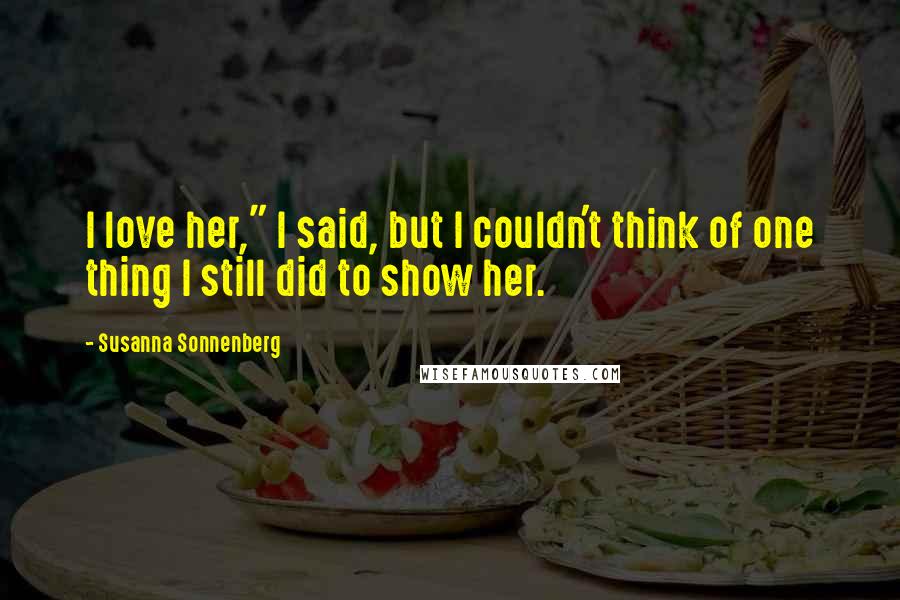 I love her," I said, but I couldn't think of one thing I still did to show her.

- Susanna Sonnenberg

WISEFAMOUSQUOTES.COM